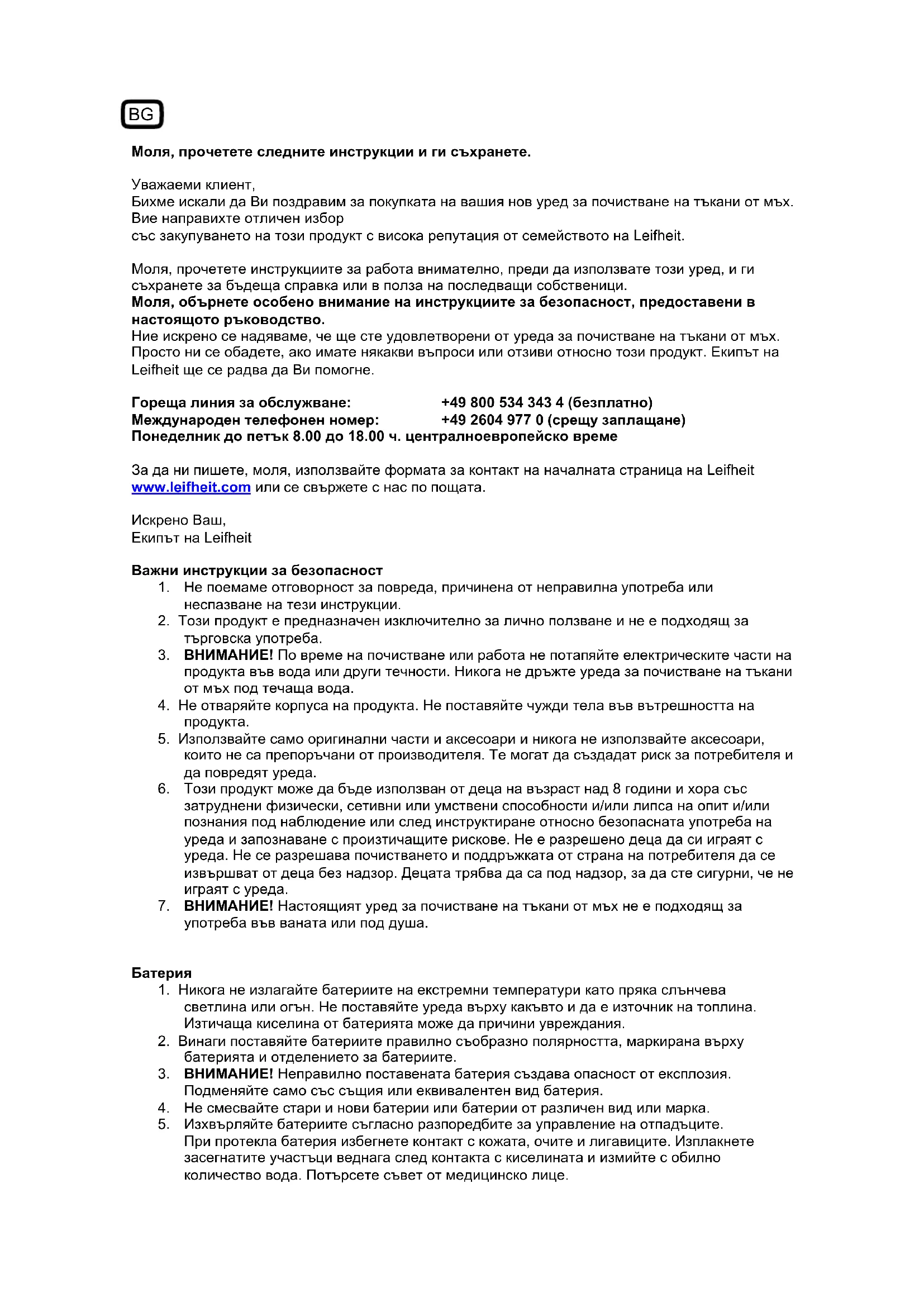 BG

Моля, прочетете следните инструкции и ги съхранете.

Уважаеми клиент,
Бихме искали да Ви поздравим за покупката на вашия нов уред за почистване на тъкани от мъх. Вие направихте отличен избор
със закупуването на този продукт с висока репутация от семейството на Leifheit.

Моля, прочетете инструкциите за работа внимателно, преди да използвате този уред, и ги съхранете за бъдеща справка или в полза на последващи собственици.
Моля, обърнете особено внимание на инструкциите за безопасност, предоставени в настоящото ръководство.
Ние искрено се надяваме, че ще сте удовлетворени от уреда за почистване на тъкани от мъх. Просто ни се обадете, ако имате някакви въпроси или отзиви относно този продукт. Екипът на Leifheit ще се радва да Ви помогне.

Гореща линия за обслужване: +49 800 534 343 4 (безплатно)
Международен телефонен номер: +49 2604 977 0 (срещу заплащане)
Понеделник до петък 8.00 до 18.00 ч. централноевропейско време

За да ни пишете, моля, използвайте формата за контакт на началната страница на Leifheit www.leifheit.com или се свържете с нас по пощата.

Искрено Ваш,
Екипът на Leifheit

Важни инструкции за безопасност
1. Не поемаме отговорност за повреда, причинена от неправилна употреба или неспазване на тези инструкции.
2. Този продукт е предназначен изключително за лично ползване и не е подходящ за търговска употреба.
3. ВНИМАНИЕ! По време на почистване или работа не потапяйте електрическите части на продукта във вода или други течности. Никога не дръжте уреда за почистване на тъкани от мъх под течаща вода.
4. Не отваряйте корпуса на продукта. Не поставяйте чужди тела във вътрешността на продукта.
5. Използвайте само оригинални части и аксесоари и никога не използвайте аксесоари, които не са препоръчани от производителя. Те могат да създадат риск за потребителя и да повредят уреда.
6. Този продукт може да бъде използван от деца на възраст над 8 години и хора със затруднени физически, сетивни или умствени способности и/или липса на опит и/или познания под наблюдение или след инструктиране относно безопасната употреба на уреда и запознаване с произтичащите рискове. Не е разрешено деца да си играят с уреда. Не се разрешава почистването и поддръжката от страна на потребителя да се извършват от деца без надзор. Децата трябва да са под надзор, за да сте сигурни, че не играят с уреда.
7. ВНИМАНИЕ! Настоящият уред за почистване на тъкани от мъх не е подходящ за употреба във ваната или под душа.

Батерия
1. Никога не излагайте батериите на екстремни температури като пряка слънчева светлина или огън. Не поставяйте уреда върху какъвто и да е източник на топлина. Изтичаща киселина от батерията може да причини увреждания.
2. Винаги поставяйте батериите правилно съобразно полярността, маркирана върху батерията и отделението за батериите.
3. ВНИМАНИЕ! Неправилно поставената батерия създава опасност от експлозия. Подменяйте само със същия или еквивалентен вид батерия.
4. Не смесвайте стари и нови батерии или батерии от различен вид или марка.
5. Изхвърляйте батериите съгласно разпоредбите за управление на отпадъците. При протекла батерия избегнете контакт с кожата, очите и лигавиците. Изплакнете засегнатите участъци веднага след контакта с киселината и измийте с обилно количество вода. Потърсете съвет от медицинско лице.